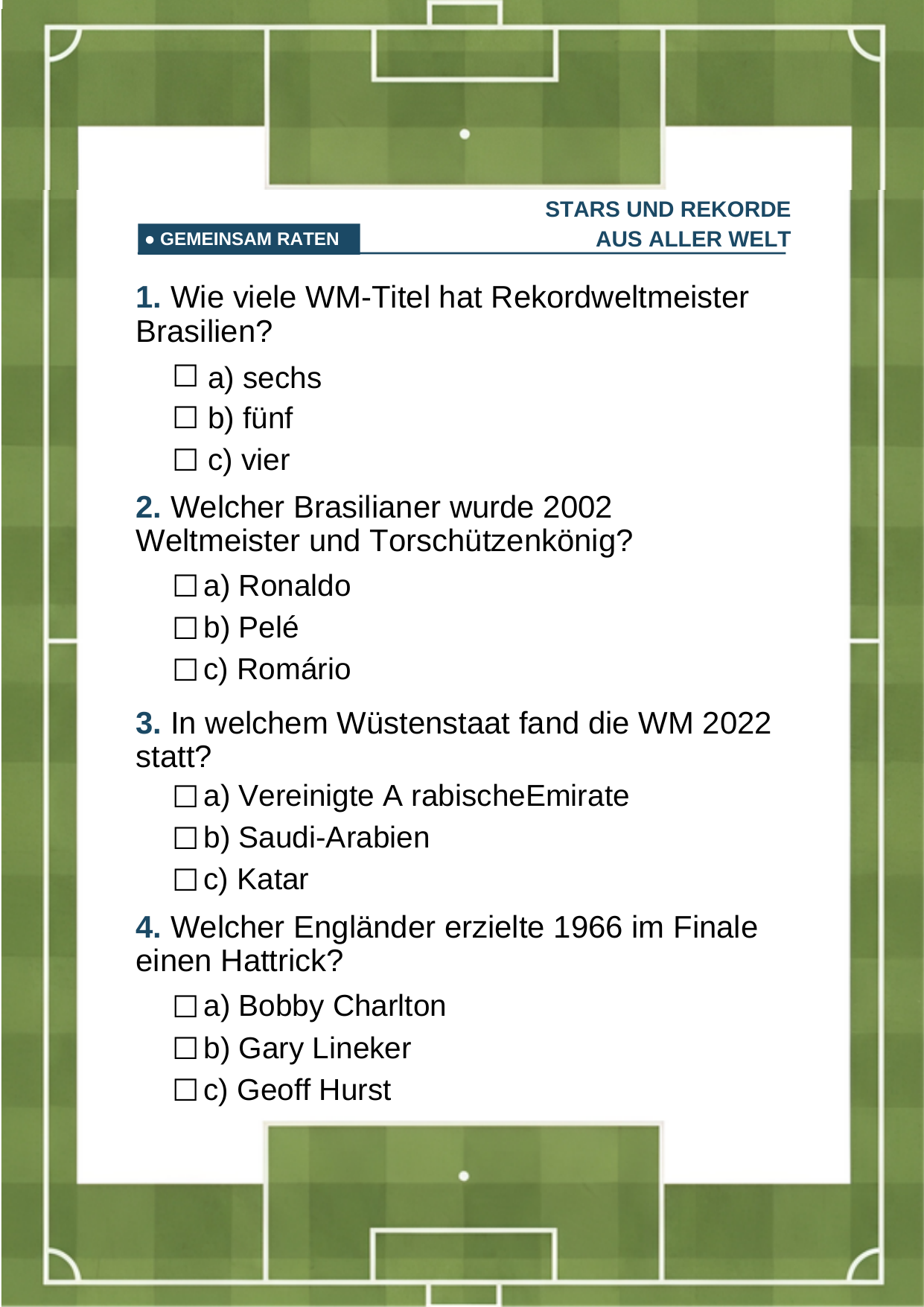 STARS UND REKORDE
AUS ALLER WELT

• GEMEINSAM RATEN

1. Wie viele WM-Titel hat Rekordweltmeister Brasilien?

☐ a) sechs
☐ b) fünf
☐ c) vier

2. Welcher Brasilianer wurde 2002 Weltmeister und Torschützenkönig?

☐ a) Ronaldo
☐ b) Pelé
☐ c) Romário

3. In welchem Wüstenstaat fand die WM 2022 statt?

☐ a) Vereinigte A rabischeEmirate
☐ b) Saudi-Arabien
☐ c) Katar

4. Welcher Engländer erzielte 1966 im Finale einen Hattrick?

☐ a) Bobby Charlton
☐ b) Gary Lineker
☐ c) Geoff Hurst